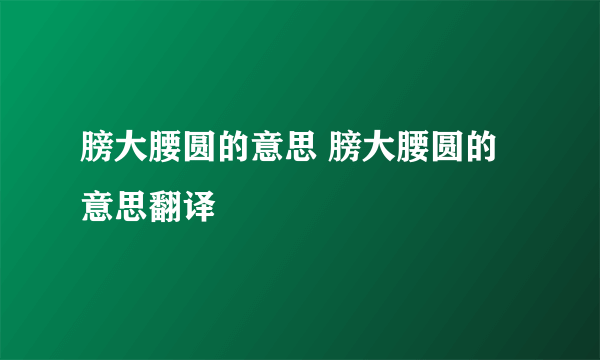 膀大腰圆的意思 膀大腰圆的意思翻译